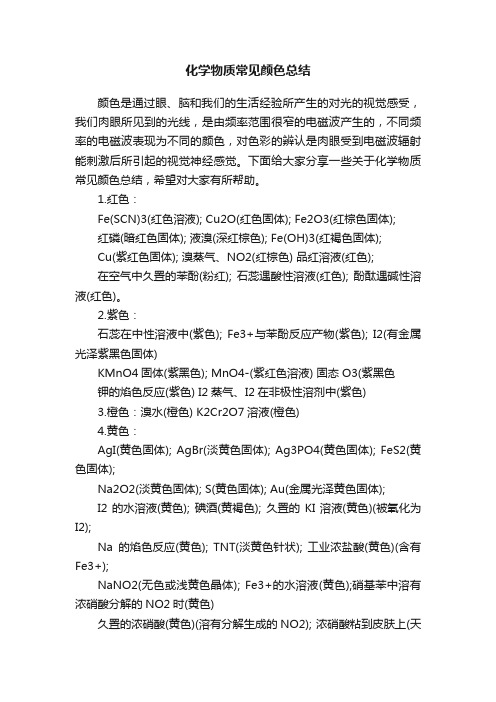 化学物质常见颜色总结

颜色是通过眼、脑和我们的生活经验所产生的对光的视觉感受，我们肉眼所见到的光线，是由频率范围很窄的电磁波产生的，不同频率的电磁波表现为不同的颜色，对色彩的辨认是肉眼受到电磁波辐射能刺激后所引起的视觉神经感觉。下面给大家分享一些关于化学物质常见颜色总结，希望对大家有所帮助。

1.红色：

Fe(SCN)3(红色溶液); Cu2O(红色固体); Fe2O3(红棕色固体);

红磷(暗红色固体); 液溴(深红棕色); Fe(OH)3(红褐色固体);

Cu(紫红色固体); 溴蒸气、NO2(红棕色) 品红溶液(红色);

在空气中久置的苯酚(粉红); 石蕊遇酸性溶液(红色); 酚酞遇碱性溶液(红色)。

2.紫色：

石蕊在中性溶液中(紫色); Fe3+与苯酚反应产物(紫色); I2(有金属光泽紫黑色固体)

KMnO4 固体(紫黑色); MnO4-(紫红色溶液) 固态 O3(紫黑色

钾的焰色反应(紫色) I2 蒸气、I2 在非极性溶剂中(紫色)

3.橙色：溴水(橙色) K2Cr2O7 溶液(橙色)

4.黄色：

AgI(黄色固体); AgBr(淡黄色固体); Ag3PO4(黄色固体); FeS2(黄色固体);

Na2O2(淡黄色固体); S(黄色固体); Au(金属光泽黄色固体);

I2 的水溶液(黄色); 碘酒(黄褐色); 久置的 KI 溶液(黄色)(被氧化为 I2);

Na 的焰色反应(黄色); TNT(淡黄色针状); 工业浓盐酸(黄色)(含有 Fe3+);

NaNO2(无色或浅黄色晶体); Fe3+的水溶液(黄色);硝基苯中溶有浓硝酸分解的 NO2 时(黄色)

久置的浓硝酸(黄色)(溶有分解生成的 NO2); 浓硝酸粘到皮肤上(天